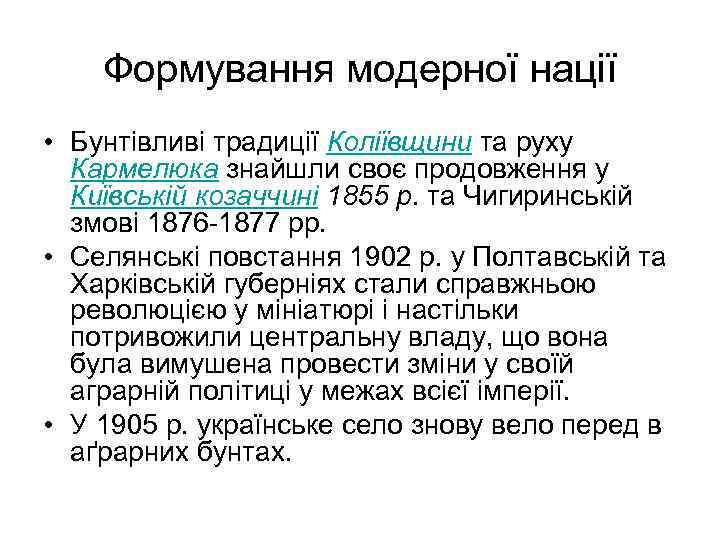 Формування модерної нації

• Бунтівливі традиції Коліївщини та руху Кармелюка знайшли своє продовження у Київській козаччині 1855 р. та Чигиринській змові 1876-1877 рр.

• Селянські повстання 1902 р. у Полтавській та Харківській губерніях стали справжньою революцією у мініатюрі і настільки потривожили центральну владу, що вона була вимушена провести зміни у своїй аграрній політиці у межах всієї імперії.

• У 1905 р. українське село знову вело перед в аґрарних бунтах.